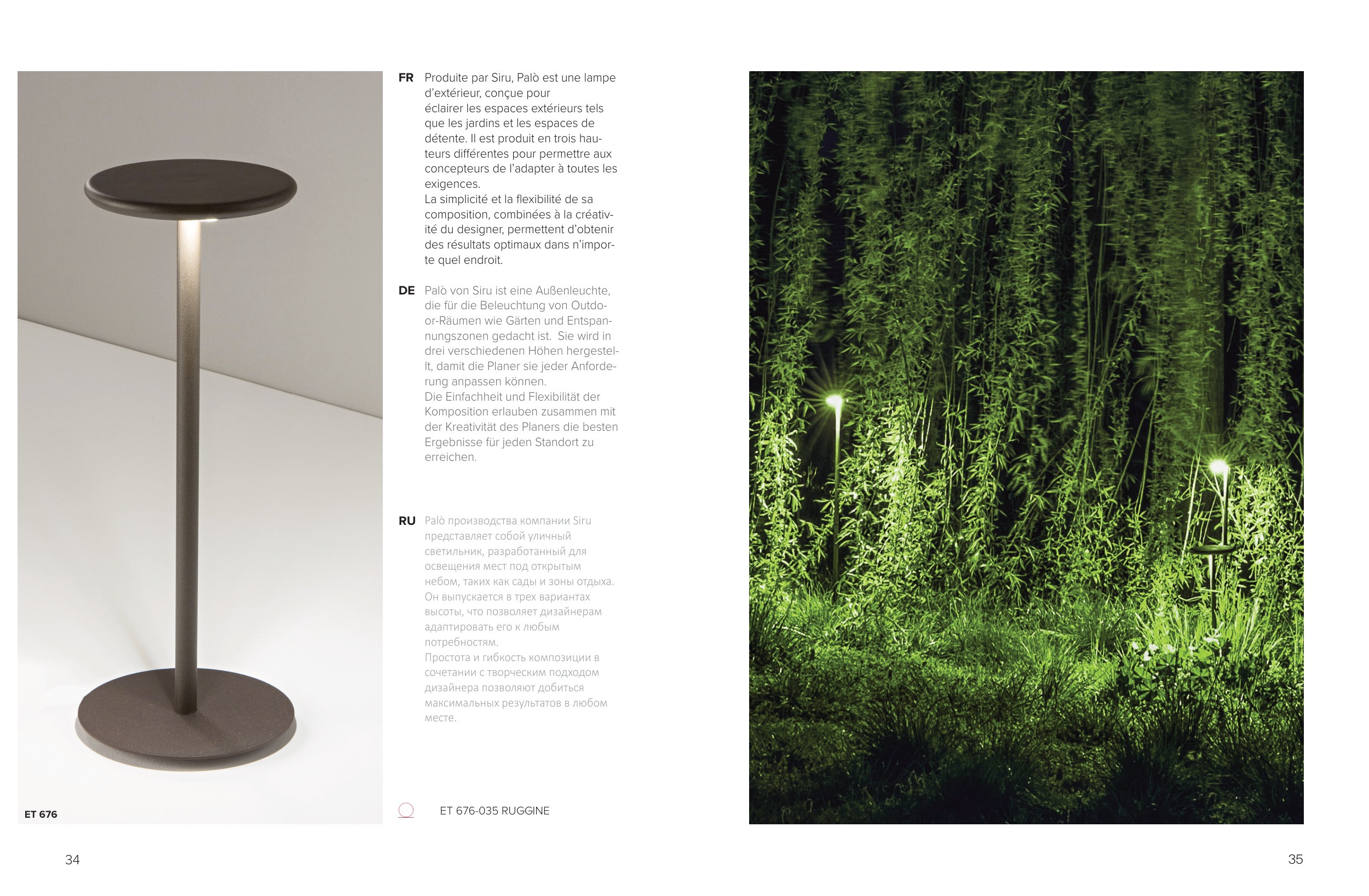 ET 676

FR Produite par Siru, Palò est une lampe d'extérieur, conçue pour éclairer les espaces extérieurs tels que les jardins et les espaces de détente. Il est produit en trois hauteurs différentes pour permettre aux concepteurs de l'adapter à toutes les exigences.
La simplicité et la flexibilité de sa composition, combinées à la créativité du designer, permettent d'obtenir des résultats optimaux dans n'importe quel endroit.

DE Palò von Siru ist eine Außenleuchte, die für die Beleuchtung von Outdoor-Räumen wie Gärten und Entspannungszonen gedacht ist. Sie wird in drei verschiedenen Höhen hergestellt, damit die Planer sie jeder Anforderung anpassen können.
Die Einfachheit und Flexibilität der Komposition erlauben zusammen mit der Kreativität des Planers die besten Ergebnisse für jeden Standort zu erreichen.

RU Palò производства компании Siru представляет собой уличный светильник, разработанный для освещения мест под открытым небом, таких как сады и зоны отдыха. Он выпускается в трех вариантах высоты, что позволяет дизайнерам адаптировать его к любым потребностям.
Простота и гибкость композиции в сочетании с творческим подходом дизайнера позволяют добиться максимальных результатов в любом месте.

ET 676-035 RUGGINE

34

35